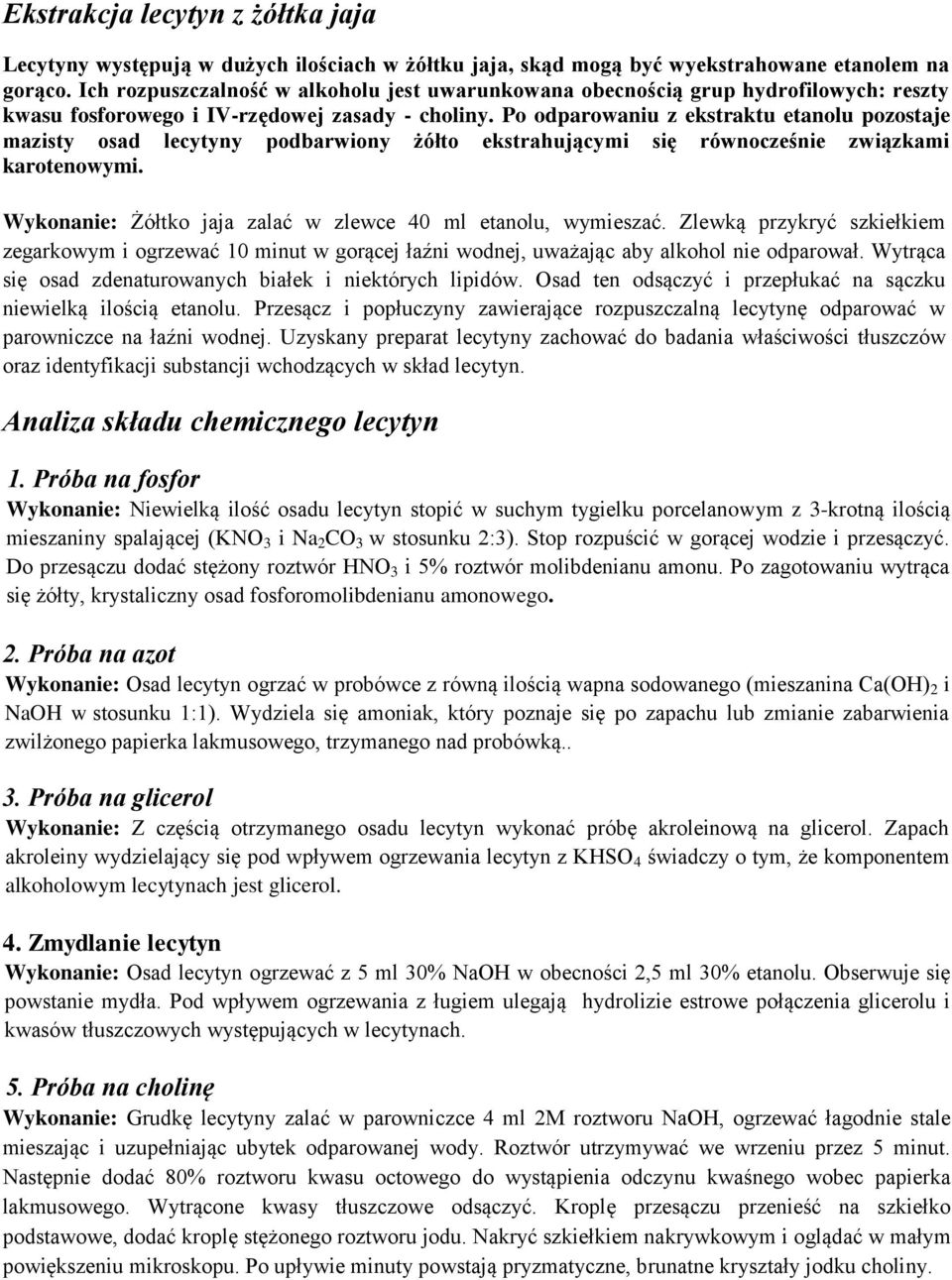 Ekstrakcja lecytyn z żółtka jaja

Lecytyny występują w dużych ilościach w żółtku jaja, skąd mogą być wyekstrahowane etanolem na gorąco. Ich rozpuszczalność w alkoholu jest uwarunkowana obecnością grup hydrofilowych: reszty kwasu fosforowego i IV-rzędowej zasady - choliny. Po odparowaniu z ekstraktu etanolu pozostaje mazisty osad lecytyny podbarwiony żółto ekstrahującymi się równocześnie związkami karotenowymi.

Wykonanie: Żółtko jaja zalać w zlewce 40 ml etanolu, wymieszać. Zlewką przykryć szkiełkiem zegarkowym i ogrzewać 10 minut w gorącej łaźni wodnej, uważając aby alkohol nie odparował. Wytrąca się osad zdenaturowanych białek i niektórych lipidów. Osad ten odsączyć i przepłukać na sączku niewielką ilością etanolu. Przesącz i popłuczyny zawierające rozpuszczalną lecytynę odparować w parowniczce na łaźni wodnej. Uzyskany preparat lecytyny zachować do badania właściwości tłuszczów oraz identyfikacji substancji wchodzących w skład lecytyn.

Analiza składu chemicznego lecytyn

1. Próba na fosfor
Wykonanie: Niewielką ilość osadu lecytyn stopić w suchym tygielku porcelanowym z 3-krotną ilością mieszaniny spalającej ($KNO_3$ i $Na_2CO_3$ w stosunku 2:3). Stop rozpuścić w gorącej wodzie i przesączyć. Do przesączu dodać stężony roztwór $HNO_3$ i 5% roztwór molibdenianu amonu. Po zagotowaniu wytrąca się żółty, krystaliczny osad fosforomolibdenianu amonowego.

2. Próba na azot
Wykonanie: Osad lecytyn ogrzać w probówce z równą ilością wapna sodowanego (mieszanina $Ca(OH)_2$ i NaOH w stosunku 1:1). Wydziela się amoniak, który poznaje się po zapachu lub zmianie zabarwienia zwilżonego papierka lakmusowego, trzymanego nad probówką..

3. Próba na glicerol
Wykonanie: Z częścią otrzymanego osadu lecytyn wykonać próbę akroleinową na glicerol. Zapach akroleiny wydzielający się pod wpływem ogrzewania lecytyn z $KHSO_4$ świadczy o tym, że komponentem alkoholowym lecytynach jest glicerol.

4. Zmydlanie lecytyn
Wykonanie: Osad lecytyn ogrzewać z 5 ml 30% NaOH w obecności 2,5 ml 30% etanolu. Obserwuje się powstanie mydła. Pod wpływem ogrzewania z ługiem ulegają hydrolizie estrowe połączenia glicerolu i kwasów tłuszczowych występujących w lecytynach.

5. Próba na cholinę
Wykonanie: Grudkę lecytyny zalać w parowniczce 4 ml 2M roztworu NaOH, ogrzewać łagodnie stale mieszając i uzupełniając ubytek odparowanej wody. Roztwór utrzymywać we wrzeniu przez 5 minut. Następnie dodać 80% roztworu kwasu octowego do wystąpienia odczynu kwaśnego wobec papierka lakmusowego. Wytrącone kwasy tłuszczowe odsączyć. Kroplę przesączu przenieść na szkiełko podstawowe, dodać kroplę stężonego roztworu jodu. Nakryć szkiełkiem nakrywkowym i oglądać w małym powiększeniu mikroskopu. Po upływie minuty powstają pryzmatyczne, brunatne kryształy jodku choliny.